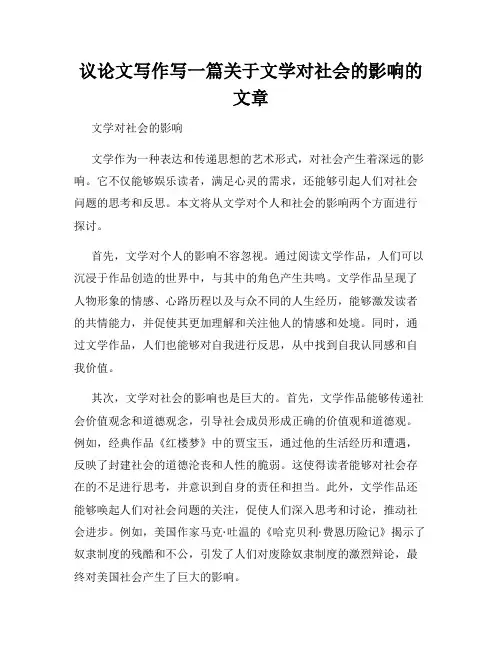 议论文写作写一篇关于文学对社会的影响的文章

文学对社会的影响

文学作为一种表达和传递思想的艺术形式，对社会产生着深远的影响。它不仅能够娱乐读者，满足心灵的需求，还能够引起人们对社会问题的思考和反思。本文将从文学对个人和社会的影响两个方面进行探讨。

首先，文学对个人的影响不容忽视。通过阅读文学作品，人们可以沉浸于作品创造的世界中，与其中的角色产生共鸣。文学作品呈现了人物形象的情感、心路历程以及与众不同的人生经历，能够激发读者的共情能力，并促使其更加理解和关注他人的情感和处境。同时，通过文学作品，人们也能够对自我进行反思，从中找到自我认同感和自我价值。

其次，文学对社会的影响也是巨大的。首先，文学作品能够传递社会价值观念和道德观念，引导社会成员形成正确的价值观和道德观。例如，经典作品《红楼梦》中的贾宝玉，通过他的生活经历和遭遇，反映了封建社会的道德沦丧和人性的脆弱。这使得读者能够对社会存在的不足进行思考，并意识到自身的责任和担当。此外，文学作品还能够唤起人们对社会问题的关注，促使人们深入思考和讨论，推动社会进步。例如，美国作家马克·吐温的《哈克贝利·费恩历险记》揭示了奴隶制度的残酷和不公，引发了人们对废除奴隶制度的激烈辩论，最终对美国社会产生了巨大的影响。